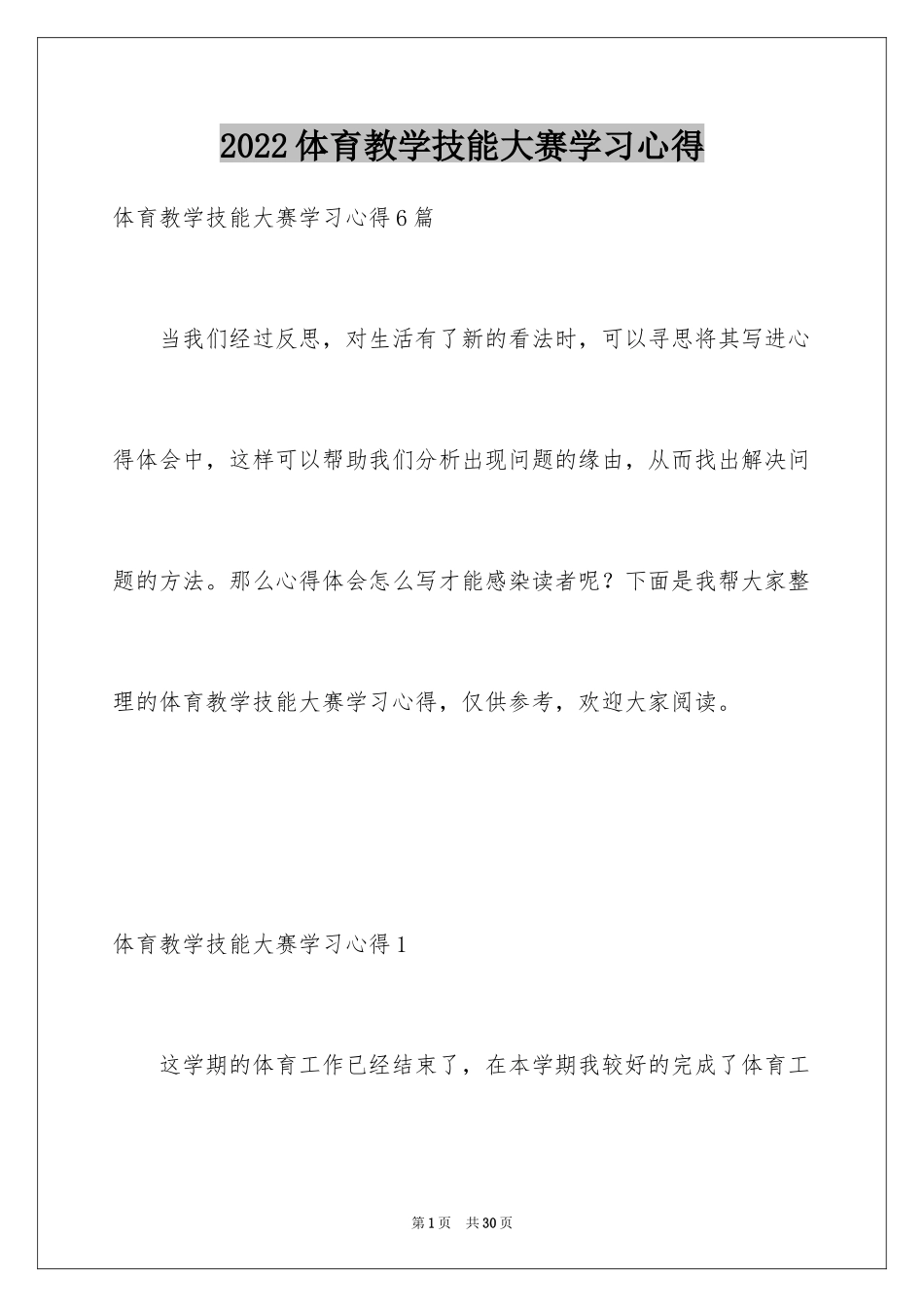 2022体育教学技能大赛学习心得

体育教学技能大赛学习心得6篇

当我们经过反思，对生活有了新的看法时，可以寻思将其写进心得体会中，这样可以帮助我们分析出现问题的缘由，从而找出解决问题的方法。那么心得体会怎么写才能感染读者呢？下面是我帮大家整理的体育教学技能大赛学习心得，仅供参考，欢迎大家阅读。

体育教学技能大赛学习心得1

这学期的体育工作已经结束了，在本学期我较好的完成了体育工

第1页 共30页